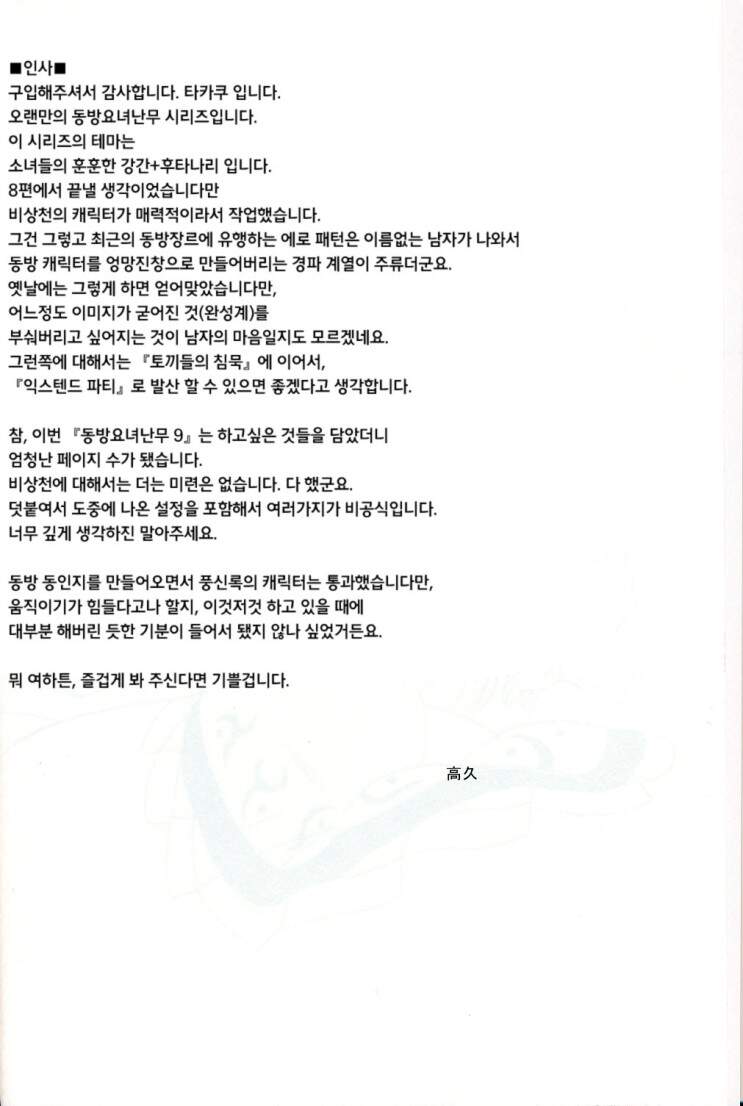 ■인사■
구입해주셔서 감사합니다. 타카쿠 입니다.
오랜만의 동방요녀난무 시리즈입니다.
이 시리즈의 테마는
소녀들의 훈훈한 강간+후타나리 입니다.
8편에서 끝낼 생각이었습니다만
비상천의 캐릭터가 매력적이라서 작업했습니다.
그건 그렇고 최근의 동방장르에 유행하는 에로 패턴은 이름없는 남자가 나와서
동방 캐릭터를 엉망진창으로 만들어버리는 경파 계열이 주류더군요.
옛날에는 그렇게 하면 얻어맞았습니다만,
어느정도 이미지가 굳어진 것(완성계)를
부숴버리고 싶어지는 것이 남자의 마음일지도 모르겠네요.
그런쪽에 대해서는 『토끼들의 침묵』에 이어서,
『익스텐드 파티』로 발산 할 수 있으면 좋겠다고 생각합니다.

참, 이번 『동방요녀난무 9』는 하고싶은 것들을 담았더니
엄청난 페이지 수가 됐습니다.
비상천에 대해서는 더는 미련은 없습니다. 다 했군요.
덧붙여서 도중에 나온 설정을 포함해서 여러가지가 비공식입니다.
너무 깊게 생각하진 말아주세요.

동방 동인지를 만들어오면서 풍신록의 캐릭터는 통과했습니다만,
움직이기가 힘들다고나 할지, 이것저것 하고 있을 때에
대부분 해버린 듯한 기분이 들어서 됐지 않나 싶었거든요.

뭐 여하튼, 즐겁게 봐 주신다면 기쁠겁니다.

高久